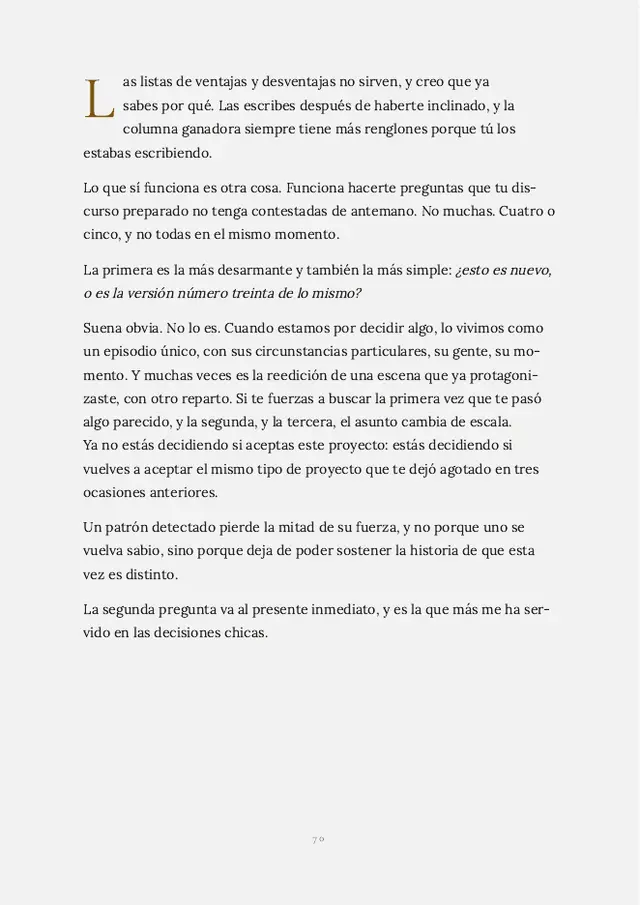 Las listas de ventajas y desventajas no sirven, y creo que ya sabes por qué. Las escribes después de haberte inclinado, y la columna ganadora siempre tiene más renglones porque tú los estabas escribiendo.

Lo que sí funciona es otra cosa. Funciona hacerte preguntas que tu discurso preparado no tenga contestadas de antemano. No muchas. Cuatro o cinco, y no todas en el mismo momento.

La primera es la más desarmante y también la más simple: ¿esto es nuevo, o es la versión número treinta de lo mismo?

Suena obvia. No lo es. Cuando estamos por decidir algo, lo vivimos como un episodio único, con sus circunstancias particulares, su gente, su momento. Y muchas veces es la reedición de una escena que ya protagonizaste, con otro reparto. Si te fuerzas a buscar la primera vez que te pasó algo parecido, y la segunda, y la tercera, el asunto cambia de escala.
Ya no estás decidiendo si aceptas este proyecto: estás decidiendo si vuelves a aceptar el mismo tipo de proyecto que te dejó agotado en tres ocasiones anteriores.

Un patrón detectado pierde la mitad de su fuerza, y no porque uno se vuelva sabio, sino porque deja de poder sostener la historia de que esta vez es distinto.

La segunda pregunta va al presente inmediato, y es la que más me ha servido en las decisiones chicas.

70